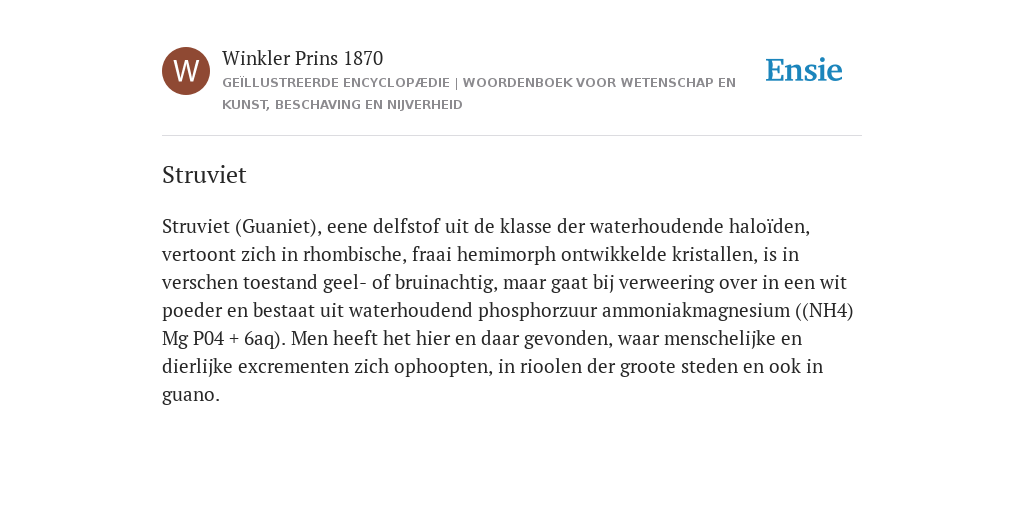 W

Winkler Prins 1870

GEÏLLUSTREERDE ENCYCLOPÆDIE | WOORDENBOEK VOOR WETENSCHAP EN KUNST, BESCHAVING EN NIJVERHEID

Ensie

Struviet

Struviet (Guaniet), eene delfstof uit de klasse der waterhoudende haloïden, vertoont zich in rhombische, fraai hemimorph ontwikkelde kristallen, is in verschen toestand geel- of bruinachtig, maar gaat bij verweering over in een wit poeder en bestaat uit waterhoudend phosphorzuur ammoniakmagnesium ((NH4) Mg P04 + 6aq). Men heeft het hier en daar gevonden, waar menschelijke en dierlijke excrementen zich ophoopten, in riolen der groote steden en ook in guano.